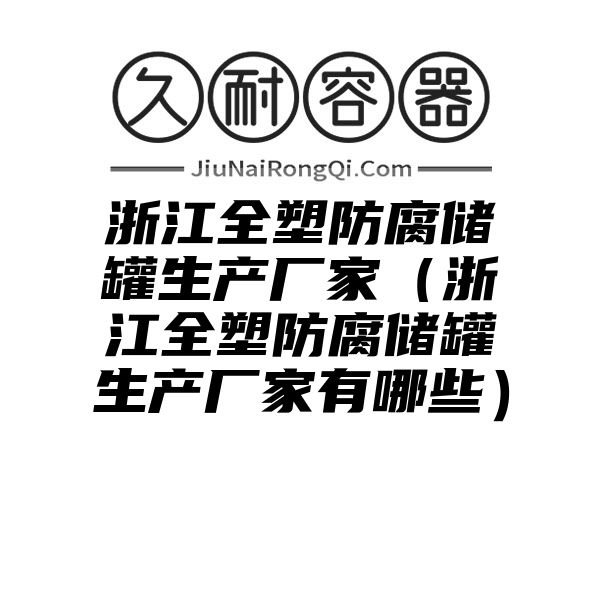 久耐容器

JiuNaiRongQi.Com

浙江全塑防腐储罐生产厂家（浙江全塑防腐储罐生产厂家有哪些）